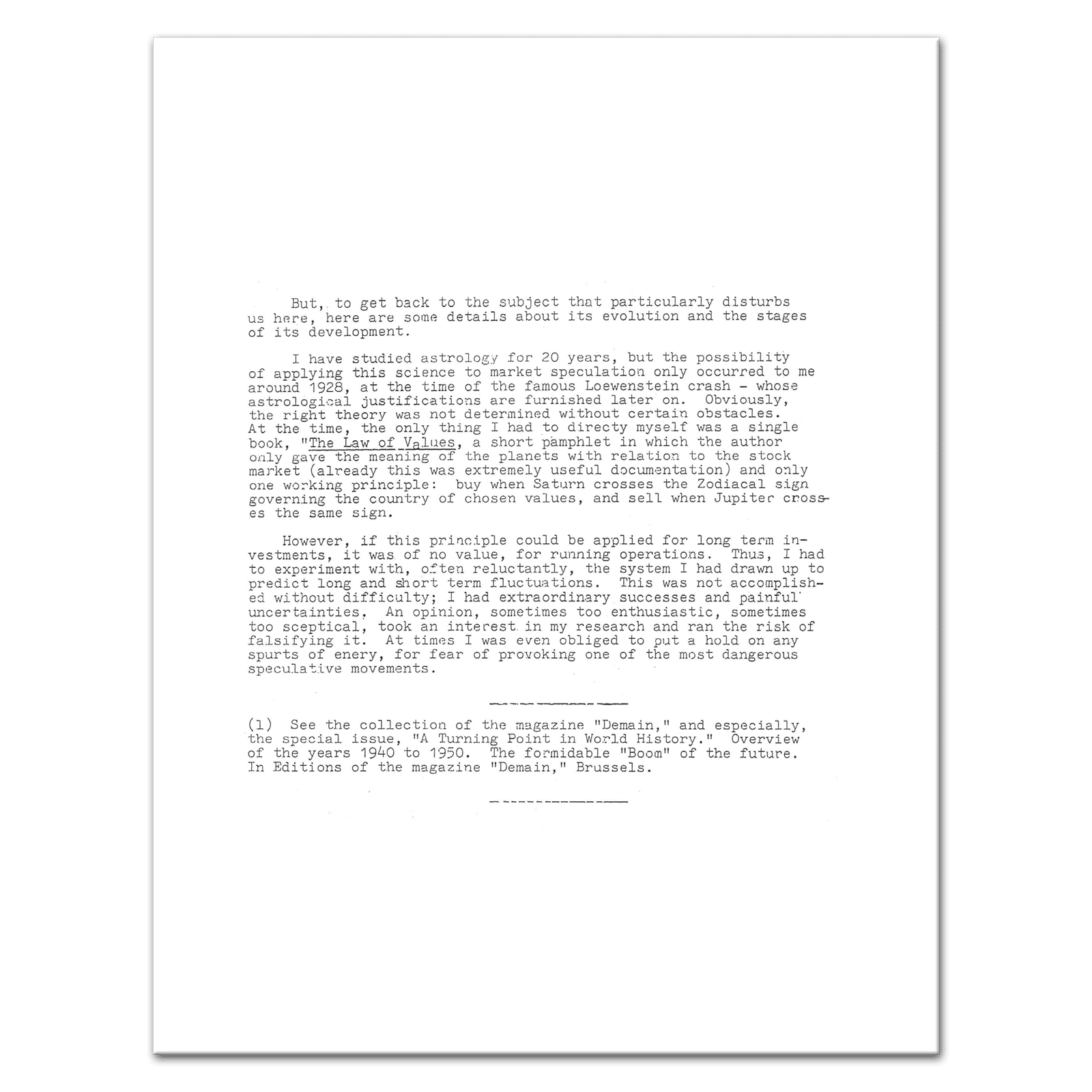 But, to get back to the subject that particularly disturbs us here, here are some details about its evolution and the stages of its development.

I have studied astrology for 20 years, but the possibility of applying this science to market speculation only occurred to me around 1928, at the time of the famous Loewenstein crash - whose astrological justifications are furnished later on. Obviously, the right theory was not determined without certain obstacles. At the time, the only thing I had to directy myself was a single book, "The Law of Values, a short pamphlet in which the author only gave the meaning of the planets with relation to the stock market (already this was extremely useful documentation) and only one working principle: buy when Saturn crosses the Zodiacal sign governing the country of chosen values, and sell when Jupiter crosses the same sign.

However, if this principle could be applied for long term investments, it was of no value, for running operations. Thus, I had to experiment with, often reluctantly, the system I had drawn up to predict long and short term fluctuations. This was not accomplished without difficulty; I had extraordinary successes and painful uncertainties. An opinion, sometimes too enthusiastic, sometimes too sceptical, took an interest in my research and ran the risk of falsifying it. At times I was even obliged to put a hold on any spurts of enery, for fear of provoking one of the most dangerous speculative movements.

(1) See the collection of the magazine "Demain," and especially, the special issue, "A Turning Point in World History." Overview of the years 1940 to 1950. The formidable "Boom" of the future. In Editions of the magazine "Demain," Brussels.